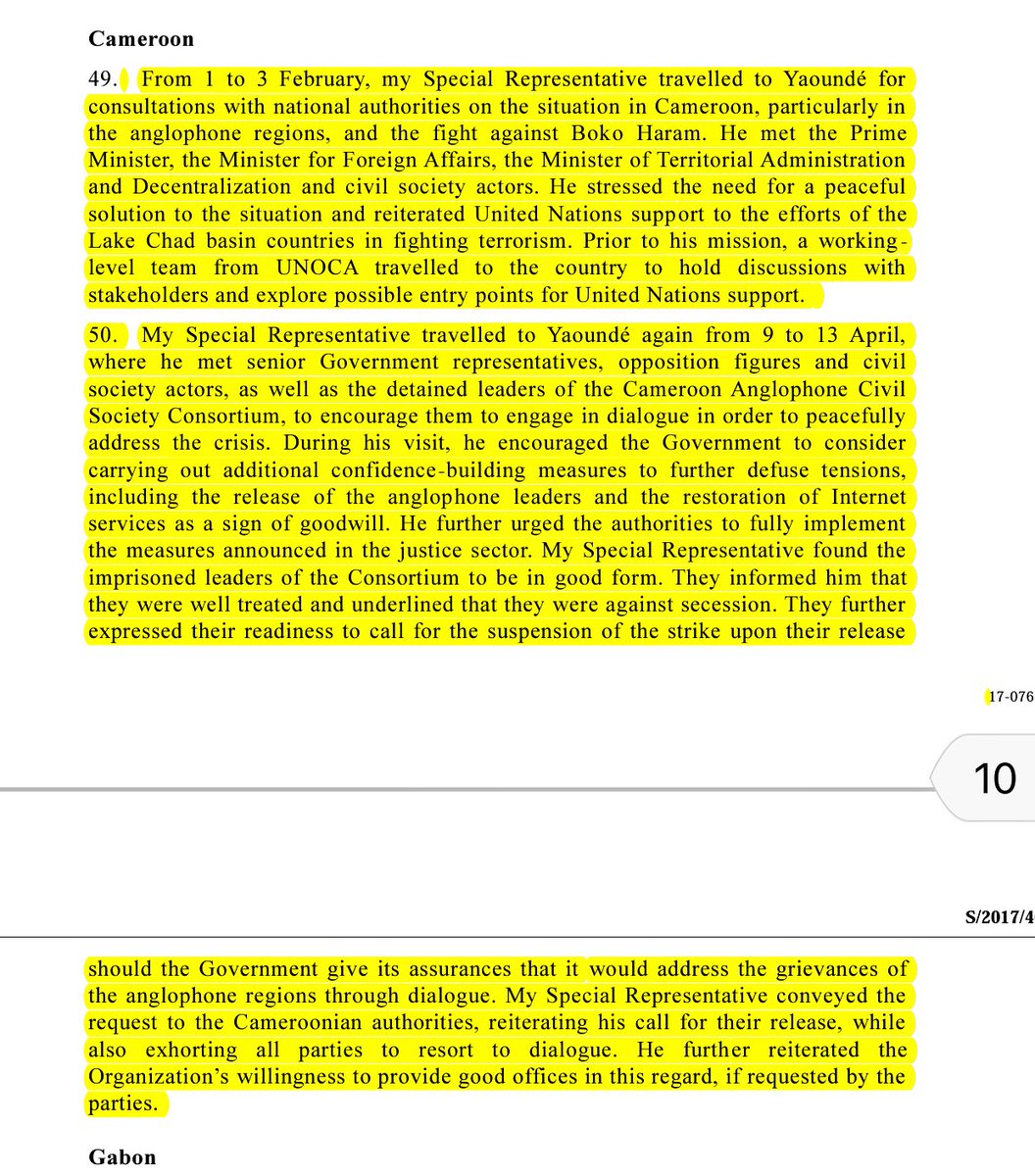 Cameroon

49. From 1 to 3 February, my Special Representative travelled to Yaoundé for consultations with national authorities on the situation in Cameroon, particularly in the anglophone regions, and the fight against Boko Haram. He met the Prime Minister, the Minister for Foreign Affairs, the Minister of Territorial Administration and Decentralization and civil society actors. He stressed the need for a peaceful solution to the situation and reiterated United Nations support to the efforts of the Lake Chad basin countries in fighting terrorism. Prior to his mission, a working-level team from UNOCA travelled to the country to hold discussions with stakeholders and explore possible entry points for United Nations support.

50. My Special Representative travelled to Yaoundé again from 9 to 13 April, where he met senior Government representatives, opposition figures and civil society actors, as well as the detained leaders of the Cameroon Anglophone Civil Society Consortium, to encourage them to engage in dialogue in order to peacefully address the crisis. During his visit, he encouraged the Government to consider carrying out additional confidence-building measures to further defuse tensions, including the release of the anglophone leaders and the restoration of Internet services as a sign of goodwill. He further urged the authorities to fully implement the measures announced in the justice sector. My Special Representative found the imprisoned leaders of the Consortium to be in good form. They informed him that they were well treated and underlined that they were against secession. They further expressed their readiness to call for the suspension of the strike upon their release

17-076

10

S/2017/4

should the Government give its assurances that it would address the grievances of the anglophone regions through dialogue. My Special Representative conveyed the request to the Cameroonian authorities, reiterating his call for their release, while also exhorting all parties to resort to dialogue. He further reiterated the Organization's willingness to provide good offices in this regard, if requested by the parties.

Gabon